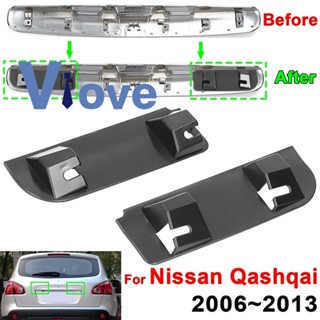 Before

After

Viove

For Nissan Qashqai
2006~2013